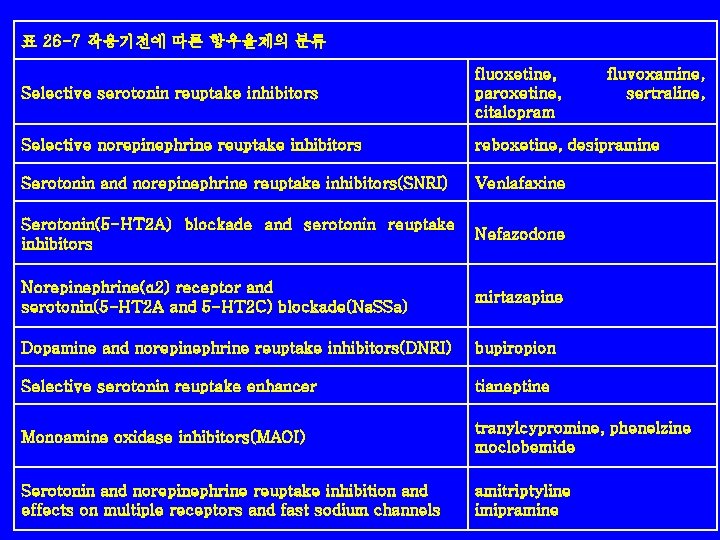 | 표 26-7 작용기전에 따른 항우울제의 분류 | |
|---|---|
| Selective serotonin reuptake inhibitors | fluoxetine, fluvoxamine, paroxetine, sertraline, citalopram |
| Selective norepinephrine reuptake inhibitors | reboxetine, desipramine |
| Serotonin and norepinephrine reuptake inhibitors(SNRI) | Venlafaxine |
| Serotonin(5-HT2A) blockade and serotonin reuptake inhibitors | Nefazodone |
| Norepinephrine(α2) receptor and serotonin(5-HT2A and 5-HT2C) blockade(NaSSa) | mirtazapine |
| Dopamine and norepinephrine reuptake inhibitors(DNRI) | bupiropion |
| Selective serotonin reuptake enhancer | tianeptine |
| Monoamine oxidase inhibitors(MAOI) | tranylcypromine, phenelzine moclobemide |
| Serotonin and norepinephrine reuptake inhibition and effects on multiple receptors and fast sodium channels | amitriptyline imipramine |